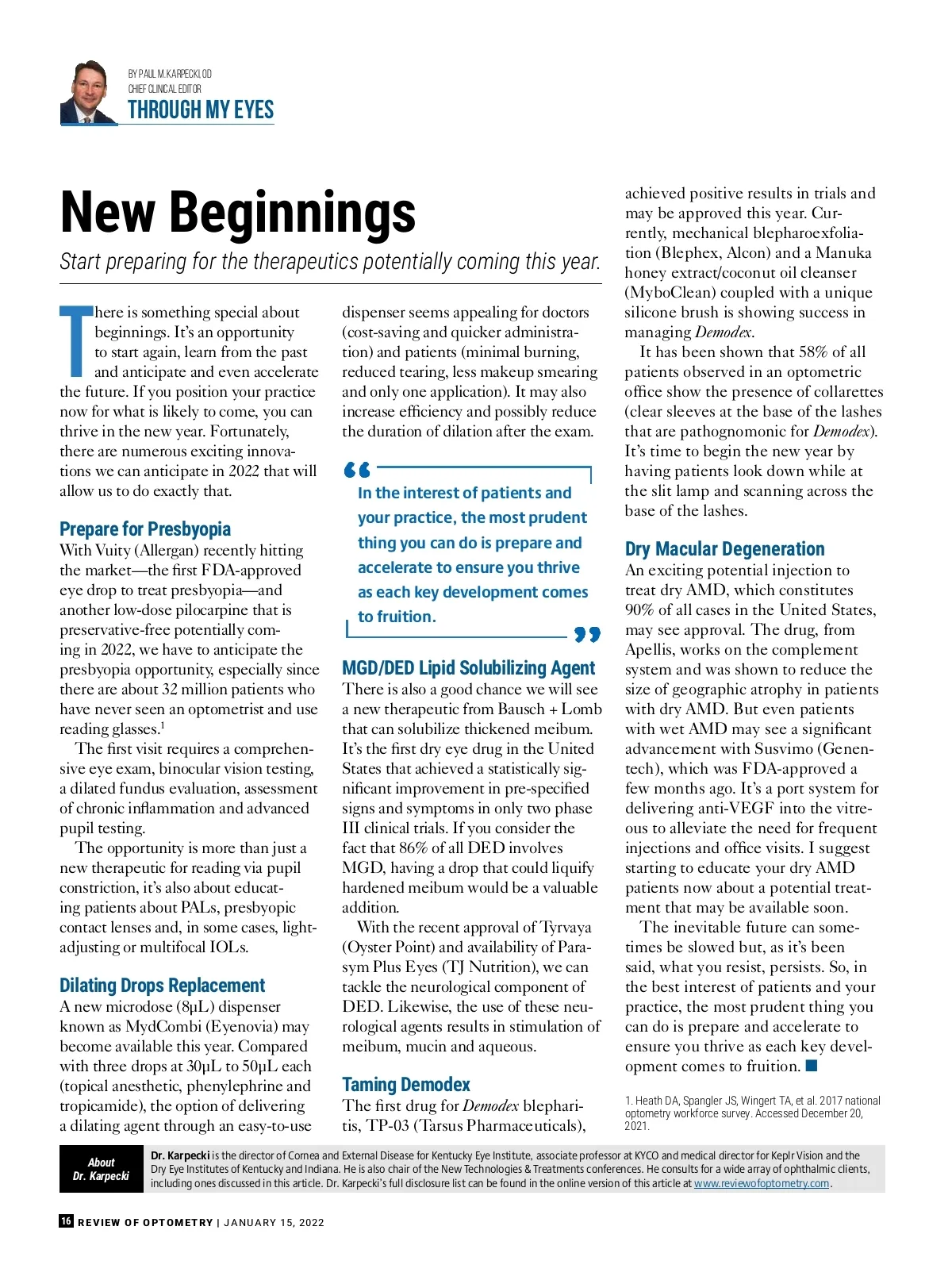 BY PAUL M. KARPECKI, OD
CHIEF CLINICAL EDITOR
THROUGH MY EYES

New Beginnings

Start preparing for the therapeutics potentially coming this year.

There is something special about beginnings. It's an opportunity to start again, learn from the past and anticipate and even accelerate the future. If you position your practice now for what is likely to come, you can thrive in the new year. Fortunately, there are numerous exciting innovations we can anticipate in 2022 that will allow us to do exactly that.

Prepare for Presbyopia

With Vuity (Allergan) recently hitting the market—the first FDA-approved eye drop to treat presbyopia—and another low-dose pilocarpine that is preservative-free potentially coming in 2022, we have to anticipate the presbyopia opportunity, especially since there are about 32 million patients who have never seen an optometrist and use reading glasses.$^1$

The first visit requires a comprehensive eye exam, binocular vision testing, a dilated fundus evaluation, assessment of chronic inflammation and advanced pupil testing.

The opportunity is more than just a new therapeutic for reading via pupil constriction, it's also about educating patients about PALs, presbyopic contact lenses and, in some cases, light-adjusting or multifocal IOLs.

Dilating Drops Replacement

A new microdose (8μL) dispenser known as MydCombi (Eyenovia) may become available this year. Compared with three drops at 30μL to 50μL each (topical anesthetic, phenylephrine and tropicamide), the option of delivering a dilating agent through an easy-to-use dispenser seems appealing for doctors (cost-saving and quicker administration) and patients (minimal burning, reduced tearing, less makeup smearing and only one application). It may also increase efficiency and possibly reduce the duration of dilation after the exam.

In the interest of patients and your practice, the most prudent thing you can do is prepare and accelerate to ensure you thrive as each key development comes to fruition.

MGD/DED Lipid Solubilizing Agent

There is also a good chance we will see a new therapeutic from Bausch + Lomb that can solubilize thickened meibum. It's the first dry eye drug in the United States that achieved a statistically significant improvement in pre-specified signs and symptoms in only two phase III clinical trials. If you consider the fact that 86% of all DED involves MGD, having a drop that could liquify hardened meibum would be a valuable addition.

With the recent approval of Tyrvaya (Oyster Point) and availability of Parasym Plus Eyes (TJ Nutrition), we can tackle the neurological component of DED. Likewise, the use of these neurological agents results in stimulation of meibum, mucin and aqueous.

Taming Demodex

The first drug for Demodex blepharitis, TP-03 (Tarsus Pharmaceuticals), achieved positive results in trials and may be approved this year. Currently, mechanical blepharoexfoliation (Blephex, Alcon) and a Manuka honey extract/coconut oil cleanser (MyboClean) coupled with a unique silicone brush is showing success in managing Demodex.

It has been shown that 58% of all patients observed in an optometric office show the presence of collarettes (clear sleeves at the base of the lashes that are pathognomonic for Demodex). It's time to begin the new year by having patients look down while at the slit lamp and scanning across the base of the lashes.

Dry Macular Degeneration

An exciting potential injection to treat dry AMD, which constitutes 90% of all cases in the United States, may see approval. The drug, from Apellis, works on the complement system and was shown to reduce the size of geographic atrophy in patients with dry AMD. But even patients with wet AMD may see a significant advancement with Susvimo (Genentech), which was FDA-approved a few months ago. It's a port system for delivering anti-VEGF into the vitreous to alleviate the need for frequent injections and office visits. I suggest starting to educate your dry AMD patients now about a potential treatment that may be available soon.

The inevitable future can sometimes be slowed but, as it's been said, what you resist, persists. So, in the best interest of patients and your practice, the most prudent thing you can do is prepare and accelerate to ensure you thrive as each key development comes to fruition. ■

1. Heath DA, Spangler JS, Wingert TA, et al. 2017 national optometry workforce survey. Accessed December 20, 2021.

About Dr. Karpecki

Dr. Karpecki is the director of Cornea and External Disease for Kentucky Eye Institute, associate professor at KYCO and medical director for Keplr Vision and the Dry Eye Institutes of Kentucky and Indiana. He is also chair of the New Technologies & Treatments conferences. He consults for a wide array of ophthalmic clients, including ones discussed in this article. Dr. Karpecki's full disclosure list can be found in the online version of this article at www.reviewofoptometry.com.

16 REVIEW OF OPTOMETRY | JANUARY 15, 2022